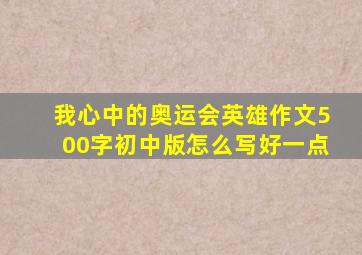 我心中的奥运会英雄作文500字初中版怎么写好一点